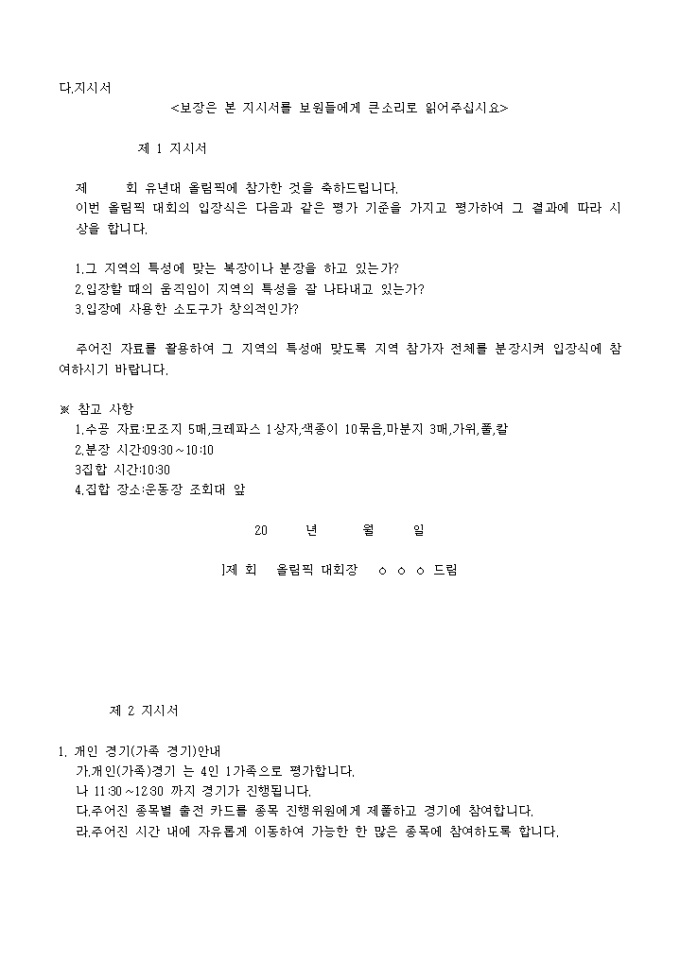 다.지시서

<보장은 본 지시서를 보원들에게 큰소리로 읽어주십시요>

제 1 지시서

제 회 유년대 올림픽에 참가한 것을 축하드립니다.
이번 올림픽 대회의 입장식은 다음과 같은 평가 기준을 가지고 평가하여 그 결과에 따라 시상을 합니다.

1.그 지역의 특성에 맞는 복장이나 분장을 하고 있는가?
2.입장할 때의 움직임이 지역의 특성을 잘 나타내고 있는가?
3.입장에 사용한 소도구가 창의적인가?

주어진 자료를 활용하여 그 지역의 특성에 맞도록 지역 참가자 전체를 분장시켜 입장식에 참여하시기 바랍니다.

※ 참고 사항
1.수공 자료:모조지 5매,크레파스 1상자,색종이 10묶음,마분지 3매,가위,풀,칼
2.분장 시간:09:30~10:10
3집합 시간:10:30
4.집합 장소:운동장 조회대 앞

20 년 월 일

]제 회 올림픽 대회장 ㅇ ㅇ ㅇ 드림

제 2 지시서

1. 개인 경기(가족 경기)안내
가.개인(가족)경기 는 4인 1가족으로 평가합니다.
나 11:30~12:30 까지 경기가 진행됩니다.
다.주어진 종목별 출전 카드를 종목 진행위원에게 제출하고 경기에 참여합니다.
라.주어진 시간 내에 자유롭게 이동하여 가능한 한 많은 종목에 참여하도록 합니다.